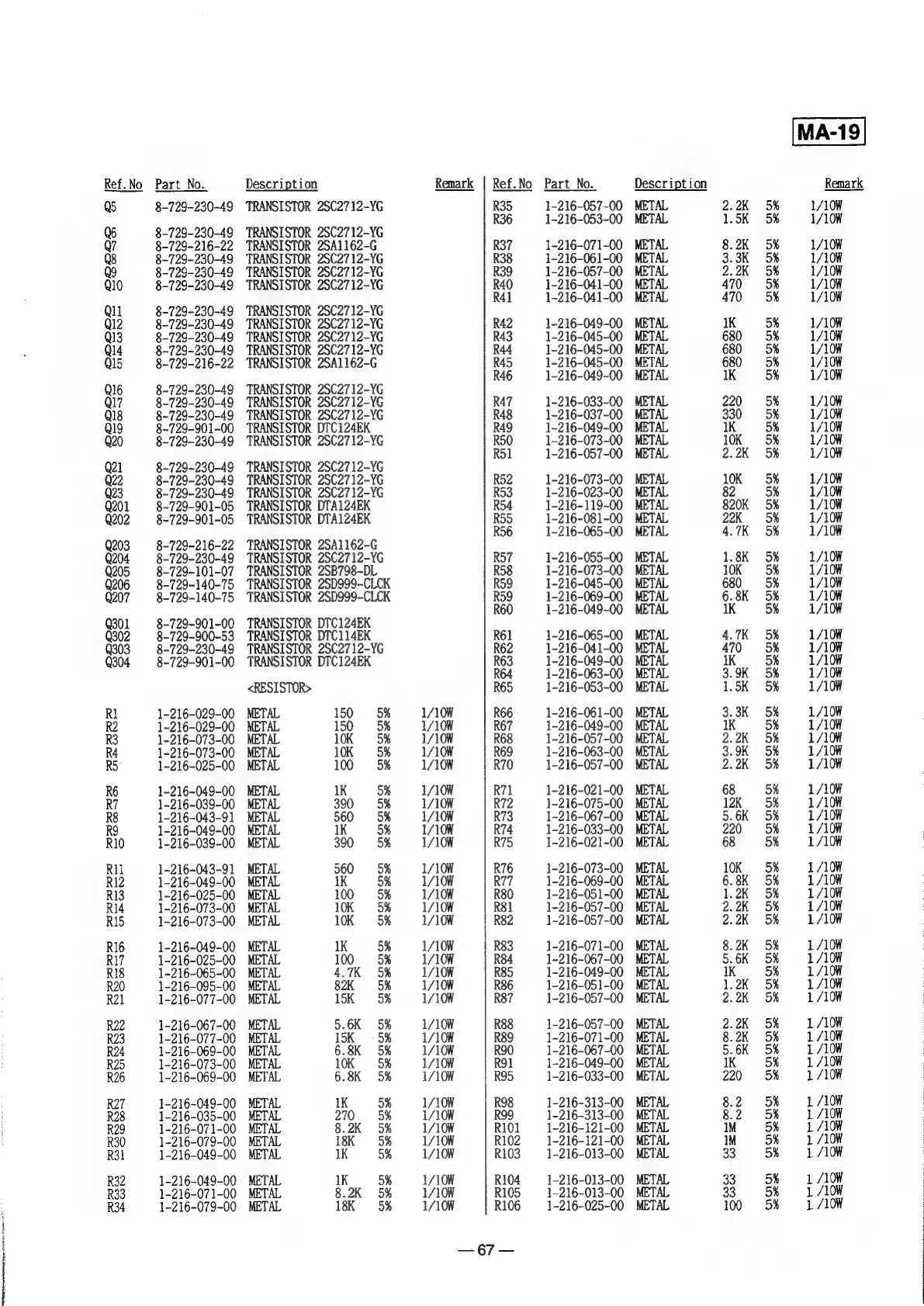 MA-19

| Ref.No | Part No. | Description | | | Remark |
|---|---|---|---|---|---|
| Q5 | 8-729-230-49 | TRANSISTOR 2SC2712-YG | | | |
| Q6 | 8-729-230-49 | TRANSISTOR 2SC2712-YG | | | |
| Q7 | 8-729-216-22 | TRANSISTOR 2SA1162-G | | | |
| Q8 | 8-729-230-49 | TRANSISTOR 2SC2712-YG | | | |
| Q9 | 8-729-230-49 | TRANSISTOR 2SC2712-YG | | | |
| Q10 | 8-729-230-49 | TRANSISTOR 2SC2712-YG | | | |
| Q11 | 8-729-230-49 | TRANSISTOR 2SC2712-YG | | | |
| Q12 | 8-729-230-49 | TRANSISTOR 2SC2712-YG | | | |
| Q13 | 8-729-230-49 | TRANSISTOR 2SC2712-YG | | | |
| Q14 | 8-729-230-49 | TRANSISTOR 2SC2712-YG | | | |
| Q15 | 8-729-216-22 | TRANSISTOR 2SA1162-G | | | |
| Q16 | 8-729-230-49 | TRANSISTOR 2SC2712-YG | | | |
| Q17 | 8-729-230-49 | TRANSISTOR 2SC2712-YG | | | |
| Q18 | 8-729-230-49 | TRANSISTOR 2SC2712-YG | | | |
| Q19 | 8-729-901-00 | TRANSISTOR DTC124EK | | | |
| Q20 | 8-729-230-49 | TRANSISTOR 2SC2712-YG | | | |
| Q21 | 8-729-230-49 | TRANSISTOR 2SC2712-YG | | | |
| Q22 | 8-729-230-49 | TRANSISTOR 2SC2712-YG | | | |
| Q23 | 8-729-230-49 | TRANSISTOR 2SC2712-YG | | | |
| Q201 | 8-729-901-05 | TRANSISTOR DTA124EK | | | |
| Q202 | 8-729-901-05 | TRANSISTOR DTA124EK | | | |
| Q203 | 8-729-216-22 | TRANSISTOR 2SA1162-G | | | |
| Q204 | 8-729-230-49 | TRANSISTOR 2SC2712-YG | | | |
| Q205 | 8-729-101-07 | TRANSISTOR 2SB798-DL | | | |
| Q206 | 8-729-140-75 | TRANSISTOR 2SD999-CLCK | | | |
| Q207 | 8-729-140-75 | TRANSISTOR 2SD999-CLCK | | | |
| Q301 | 8-729-901-00 | TRANSISTOR DTC124EK | | | |
| Q302 | 8-729-900-53 | TRANSISTOR DTC114EK | | | |
| Q303 | 8-729-230-49 | TRANSISTOR 2SC2712-YG | | | |
| Q304 | 8-729-901-00 | TRANSISTOR DTC124EK | | | |
| | | <RESISTOR> | | | |
| R1 | 1-216-029-00 | METAL | 150 | 5% | 1/10W |
| R2 | 1-216-029-00 | METAL | 150 | 5% | 1/10W |
| R3 | 1-216-073-00 | METAL | 10K | 5% | 1/10W |
| R4 | 1-216-073-00 | METAL | 10K | 5% | 1/10W |
| R5 | 1-216-025-00 | METAL | 100 | 5% | 1/10W |
| R6 | 1-216-049-00 | METAL | 1K | 5% | 1/10W |
| R7 | 1-216-039-00 | METAL | 390 | 5% | 1/10W |
| R8 | 1-216-043-91 | METAL | 560 | 5% | 1/10W |
| R9 | 1-216-049-00 | METAL | 1K | 5% | 1/10W |
| R10 | 1-216-039-00 | METAL | 390 | 5% | 1/10W |
| R11 | 1-216-043-91 | METAL | 560 | 5% | 1/10W |
| R12 | 1-216-049-00 | METAL | 1K | 5% | 1/10W |
| R13 | 1-216-025-00 | METAL | 100 | 5% | 1/10W |
| R14 | 1-216-073-00 | METAL | 10K | 5% | 1/10W |
| R15 | 1-216-073-00 | METAL | 10K | 5% | 1/10W |
| R16 | 1-216-049-00 | METAL | 1K | 5% | 1/10W |
| R17 | 1-216-025-00 | METAL | 100 | 5% | 1/10W |
| R18 | 1-216-065-00 | METAL | 4.7K | 5% | 1/10W |
| R20 | 1-216-095-00 | METAL | 82K | 5% | 1/10W |
| R21 | 1-216-077-00 | METAL | 15K | 5% | 1/10W |
| R22 | 1-216-067-00 | METAL | 5.6K | 5% | 1/10W |
| R23 | 1-216-077-00 | METAL | 15K | 5% | 1/10W |
| R24 | 1-216-069-00 | METAL | 6.8K | 5% | 1/10W |
| R25 | 1-216-073-00 | METAL | 10K | 5% | 1/10W |
| R26 | 1-216-069-00 | METAL | 6.8K | 5% | 1/10W |
| R27 | 1-216-049-00 | METAL | 1K | 5% | 1/10W |
| R28 | 1-216-035-00 | METAL | 270 | 5% | 1/10W |
| R29 | 1-216-071-00 | METAL | 8.2K | 5% | 1/10W |
| R30 | 1-216-079-00 | METAL | 18K | 5% | 1/10W |
| R31 | 1-216-049-00 | METAL | 1K | 5% | 1/10W |
| R32 | 1-216-049-00 | METAL | 1K | 5% | 1/10W |
| R33 | 1-216-071-00 | METAL | 8.2K | 5% | 1/10W |
| R34 | 1-216-079-00 | METAL | 18K | 5% | 1/10W |

| Ref.No | Part No. | Description | | | Remark |
|---|---|---|---|---|---|
| R35 | 1-216-057-00 | METAL | 2.2K | 5% | 1/10W |
| R36 | 1-216-053-00 | METAL | 1.5K | 5% | 1/10W |
| R37 | 1-216-071-00 | METAL | 8.2K | 5% | 1/10W |
| R38 | 1-216-061-00 | METAL | 3.3K | 5% | 1/10W |
| R39 | 1-216-057-00 | METAL | 2.2K | 5% | 1/10W |
| R40 | 1-216-041-00 | METAL | 470 | 5% | 1/10W |
| R41 | 1-216-041-00 | METAL | 470 | 5% | 1/10W |
| R42 | 1-216-049-00 | METAL | 1K | 5% | 1/10W |
| R43 | 1-216-045-00 | METAL | 680 | 5% | 1/10W |
| R44 | 1-216-045-00 | METAL | 680 | 5% | 1/10W |
| R45 | 1-216-045-00 | METAL | 680 | 5% | 1/10W |
| R46 | 1-216-049-00 | METAL | 1K | 5% | 1/10W |
| R47 | 1-216-033-00 | METAL | 220 | 5% | 1/10W |
| R48 | 1-216-037-00 | METAL | 330 | 5% | 1/10W |
| R49 | 1-216-049-00 | METAL | 1K | 5% | 1/10W |
| R50 | 1-216-073-00 | METAL | 10K | 5% | 1/10W |
| R51 | 1-216-057-00 | METAL | 2.2K | 5% | 1/10W |
| R52 | 1-216-073-00 | METAL | 10K | 5% | 1/10W |
| R53 | 1-216-023-00 | METAL | 82 | 5% | 1/10W |
| R54 | 1-216-119-00 | METAL | 820K | 5% | 1/10W |
| R55 | 1-216-081-00 | METAL | 22K | 5% | 1/10W |
| R56 | 1-216-065-00 | METAL | 4.7K | 5% | 1/10W |
| R57 | 1-216-055-00 | METAL | 1.8K | 5% | 1/10W |
| R58 | 1-216-073-00 | METAL | 10K | 5% | 1/10W |
| R59 | 1-216-045-00 | METAL | 680 | 5% | 1/10W |
| R59 | 1-216-069-00 | METAL | 6.8K | 5% | 1/10W |
| R60 | 1-216-049-00 | METAL | 1K | 5% | 1/10W |
| R61 | 1-216-065-00 | METAL | 4.7K | 5% | 1/10W |
| R62 | 1-216-041-00 | METAL | 470 | 5% | 1/10W |
| R63 | 1-216-049-00 | METAL | 1K | 5% | 1/10W |
| R64 | 1-216-063-00 | METAL | 3.9K | 5% | 1/10W |
| R65 | 1-216-053-00 | METAL | 1.5K | 5% | 1/10W |
| R66 | 1-216-061-00 | METAL | 3.3K | 5% | 1/10W |
| R67 | 1-216-049-00 | METAL | 1K | 5% | 1/10W |
| R68 | 1-216-057-00 | METAL | 2.2K | 5% | 1/10W |
| R69 | 1-216-063-00 | METAL | 3.9K | 5% | 1/10W |
| R70 | 1-216-057-00 | METAL | 2.2K | 5% | 1/10W |
| R71 | 1-216-021-00 | METAL | 68 | 5% | 1/10W |
| R72 | 1-216-075-00 | METAL | 12K | 5% | 1/10W |
| R73 | 1-216-067-00 | METAL | 5.6K | 5% | 1/10W |
| R74 | 1-216-033-00 | METAL | 220 | 5% | 1/10W |
| R75 | 1-216-021-00 | METAL | 68 | 5% | 1/10W |
| R76 | 1-216-073-00 | METAL | 10K | 5% | 1/10W |
| R77 | 1-216-069-00 | METAL | 6.8K | 5% | 1/10W |
| R80 | 1-216-051-00 | METAL | 1.2K | 5% | 1/10W |
| R81 | 1-216-057-00 | METAL | 2.2K | 5% | 1/10W |
| R82 | 1-216-057-00 | METAL | 2.2K | 5% | 1/10W |
| R83 | 1-216-071-00 | METAL | 8.2K | 5% | 1/10W |
| R84 | 1-216-067-00 | METAL | 5.6K | 5% | 1/10W |
| R85 | 1-216-049-00 | METAL | 1K | 5% | 1/10W |
| R86 | 1-216-051-00 | METAL | 1.2K | 5% | 1/10W |
| R87 | 1-216-057-00 | METAL | 2.2K | 5% | 1/10W |
| R88 | 1-216-057-00 | METAL | 2.2K | 5% | 1/10W |
| R89 | 1-216-071-00 | METAL | 8.2K | 5% | 1/10W |
| R90 | 1-216-067-00 | METAL | 5.6K | 5% | 1/10W |
| R91 | 1-216-049-00 | METAL | 1K | 5% | 1/10W |
| R95 | 1-216-033-00 | METAL | 220 | 5% | 1/10W |
| R98 | 1-216-313-00 | METAL | 8.2 | 5% | 1/10W |
| R99 | 1-216-313-00 | METAL | 8.2 | 5% | 1/10W |
| R101 | 1-216-121-00 | METAL | 1M | 5% | 1/10W |
| R102 | 1-216-121-00 | METAL | 1M | 5% | 1/10W |
| R103 | 1-216-013-00 | METAL | 33 | 5% | 1/10W |
| R104 | 1-216-013-00 | METAL | 33 | 5% | 1/10W |
| R105 | 1-216-013-00 | METAL | 33 | 5% | 1/10W |
| R106 | 1-216-025-00 | METAL | 100 | 5% | 1/10W |

— 67 —